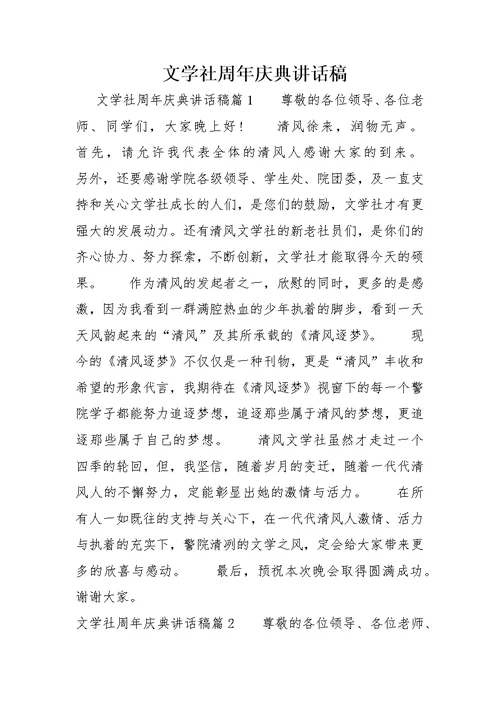 文学社周年庆典讲话稿

文学社周年庆典讲话稿篇1　　尊敬的各位领导、各位老师、同学们，大家晚上好！　　清风徐来，润物无声。首先，请允许我代表全体的清风人感谢大家的到来。另外，还要感谢学院各级领导、学生处、院团委，及一直支持和关心文学社成长的人们，是您们的鼓励，文学社才有更强大的发展动力。还有清风文学社的新老社员们，是你们的齐心协力、努力探索，不断创新，文学社才能取得今天的硕果。　　作为清风的发起者之一，欣慰的同时，更多的是感激，因为我看到一群满腔热血的少年执着的脚步，看到一天天风韵起来的“清风”及其所承载的《清风逐梦》。　　现今的《清风逐梦》不仅仅是一种刊物，更是“清风”丰收和希望的形象代言，我期待在《清风逐梦》视窗下的每一个警院学子都能努力追逐梦想，追逐那些属于清风的梦想，更追逐那些属于自己的梦想。　　清风文学社虽然才走过一个四季的轮回，但，我坚信，随着岁月的变迁，随着一代代清风人的不懈努力，定能彰显出她的激情与活力。　　在所有人一如既往的支持与关心下，在一代代清风人激情、活力与执着的充实下，警院清冽的文学之风，定会给大家带来更多的欣喜与感动。　　最后，预祝本次晚会取得圆满成功。谢谢大家。

文学社周年庆典讲话稿篇2　　尊敬的各位领导、各位老师、